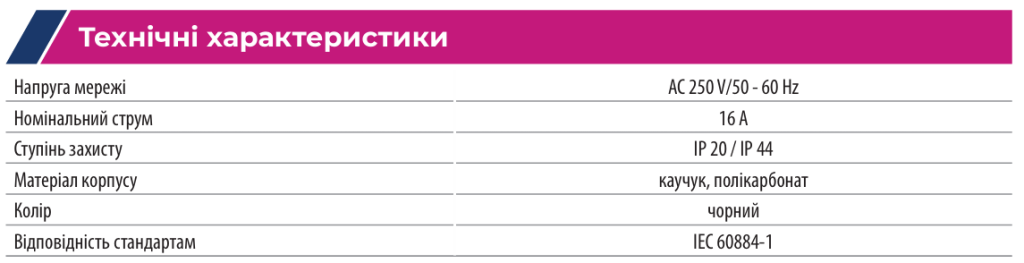 Технічні характеристики

| | |
|---|---|
| Напруга мережі | AC 250 V/50 - 60 Hz |
| Номінальний струм | 16 A |
| Ступінь захисту | IP 20 / IP 44 |
| Матеріал корпусу | каучук, полікарбонат |
| Колір | чорний |
| Відповідність стандартам | IEC 60884-1 |